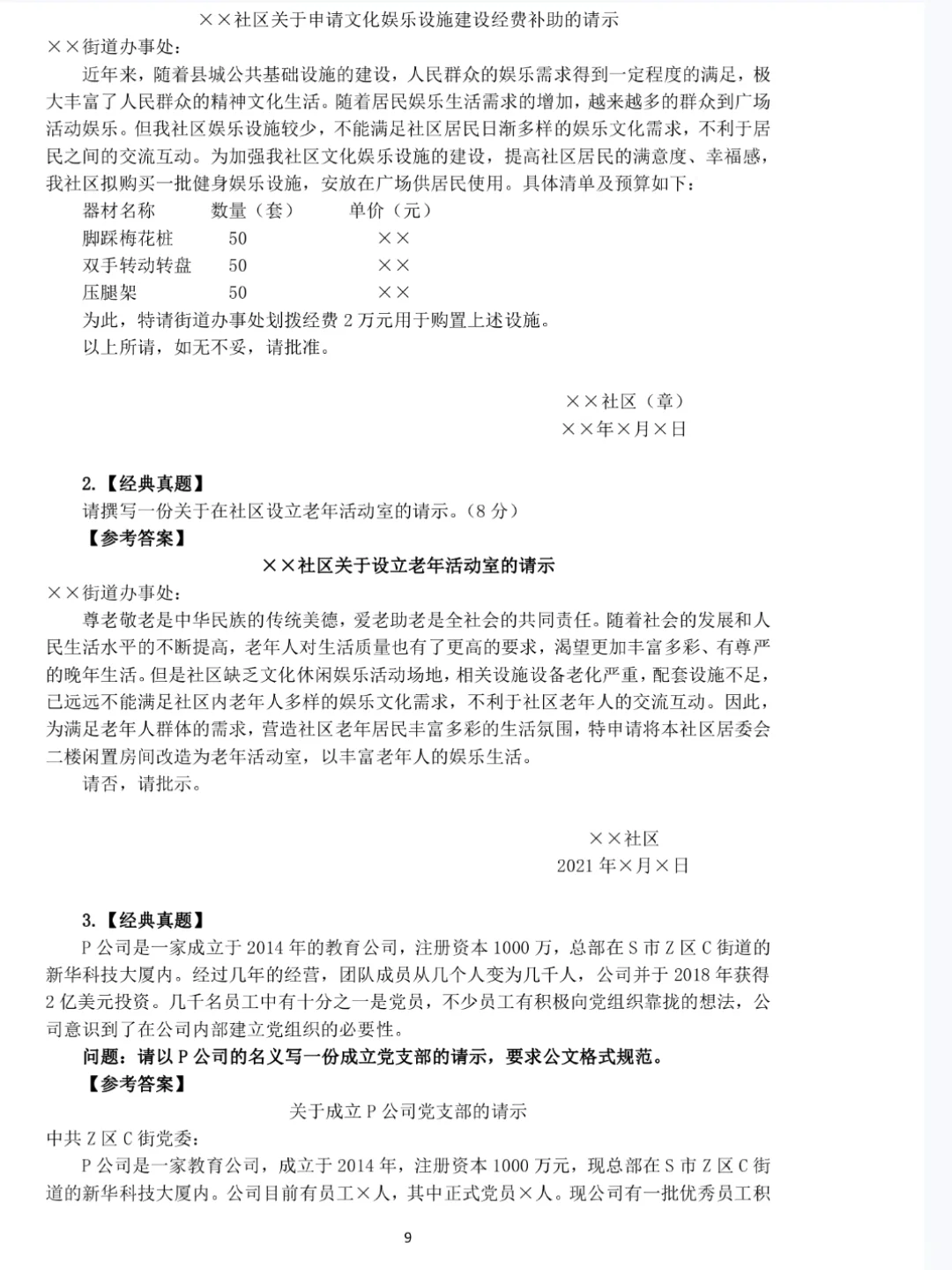 ××社区关于申请文化娱乐设施建设经费补助的请示

××街道办事处：

近年来，随着县城公共基础设施的建设，人民群众的娱乐需求得到一定程度的满足，极大丰富了人民群众的精神文化生活。随着居民娱乐生活需求的增加，越来越多的群众到广场活动娱乐。但我社区娱乐设施较少，不能满足社区居民日渐多样的娱乐文化需求，不利于居民之间的交流互动。为加强我社区文化娱乐设施的建设，提高社区居民的满意度、幸福感，我社区拟购买一批健身娱乐设施，安放在广场供居民使用。具体清单及预算如下：

| 器材名称 | 数量（套） | 单价（元） |
|---|---|---|
| 脚踩梅花桩 | 50 | ×× |
| 双手转动转盘 | 50 | ×× |
| 压腿架 | 50 | ×× |

为此，特请街道办事处划拨经费 2 万元用于购置上述设施。

以上所请，如无不妥，请批准。

××社区（章）

××年×月×日

2.【经典真题】

请撰写一份关于在社区设立老年活动室的请示。（8 分）

【参考答案】

××社区关于设立老年活动室的请示

××街道办事处：

尊老敬老是中华民族的传统美德，爱老助老是全社会的共同责任。随着社会的发展和人民生活水平的不断提高，老年人对生活质量也有了更高的要求，渴望更加丰富多彩、有尊严的晚年生活。但是社区缺乏文化休闲娱乐活动场地，相关设施设备老化严重，配套设施不足，已远远不能满足社区内老年人多样的娱乐文化需求，不利于社区老年人的交流互动。因此，为满足老年人群体的需求，营造社区老年居民丰富多彩的生活氛围，特申请将本社区居委会二楼闲置房间改造为老年活动室，以丰富老年人的娱乐生活。

请否，请批示。

××社区

2021 年×月×日

3.【经典真题】

P 公司是一家成立于 2014 年的教育公司，注册资本 1000 万，总部在 S 市 Z 区 C 街道的新华科技大厦内。经过几年的经营，团队成员从几个人变为几千人，公司并于 2018 年获得 2 亿美元投资。几千名员工中有十分之一是党员，不少员工有积极向党组织靠拢的想法，公司意识到了在公司内部建立党组织的必要性。

问题：请以 P 公司的名义写一份成立党支部的请示，要求公文格式规范。

【参考答案】

关于成立 P 公司党支部的请示

中共 Z 区 C 街党委：

P 公司是一家教育公司，成立于 2014 年，注册资本 1000 万元，现总部在 S 市 Z 区 C 街道的新华科技大厦内。公司目前有员工×人，其中正式党员×人。现公司有一批优秀员工积

9